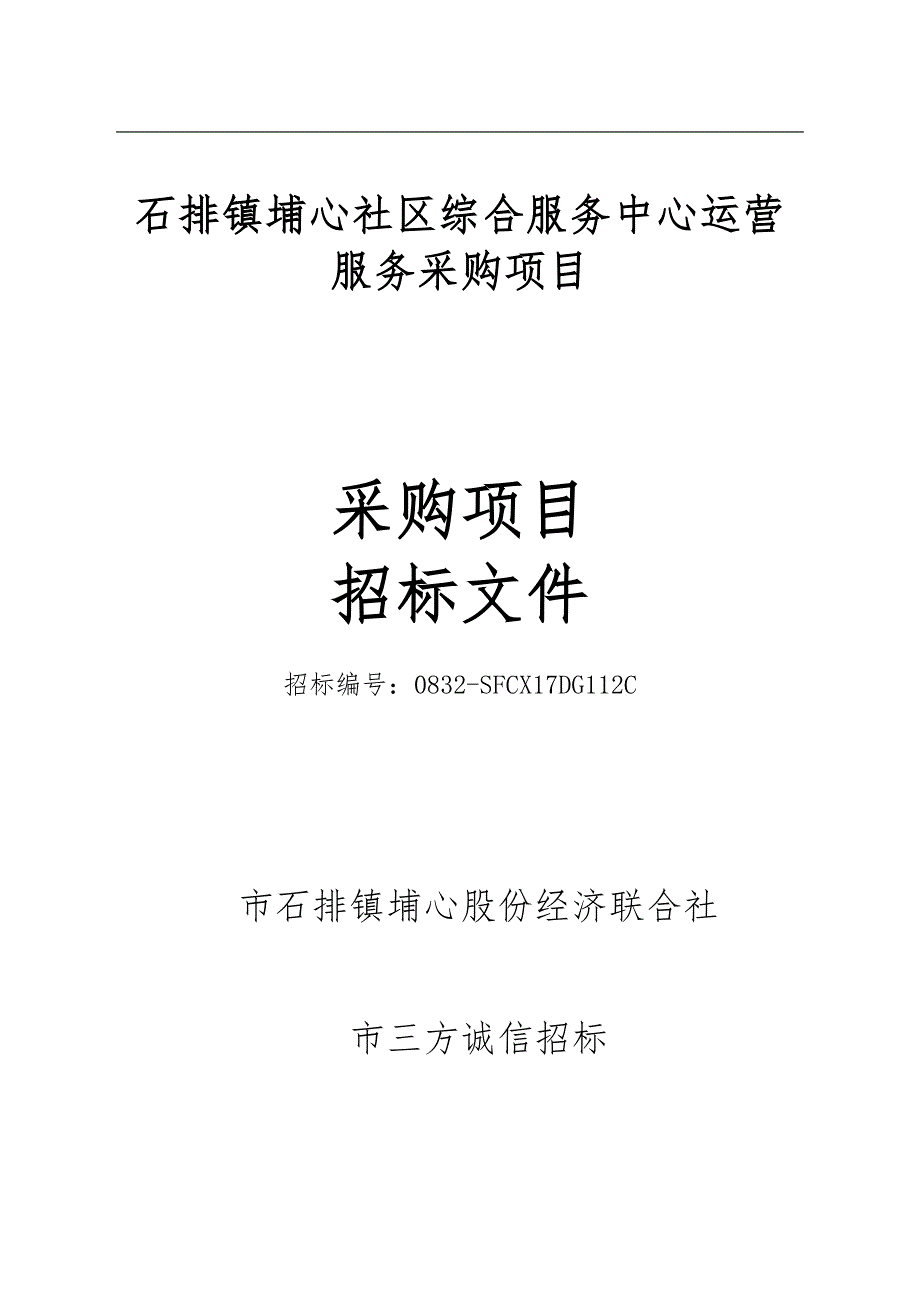 石排镇埔心社区综合服务中心运营服务采购项目

采购项目
招标文件

招标编号：0832-SFCX17DG112C

市石排镇埔心股份经济联合社

市三方诚信招标